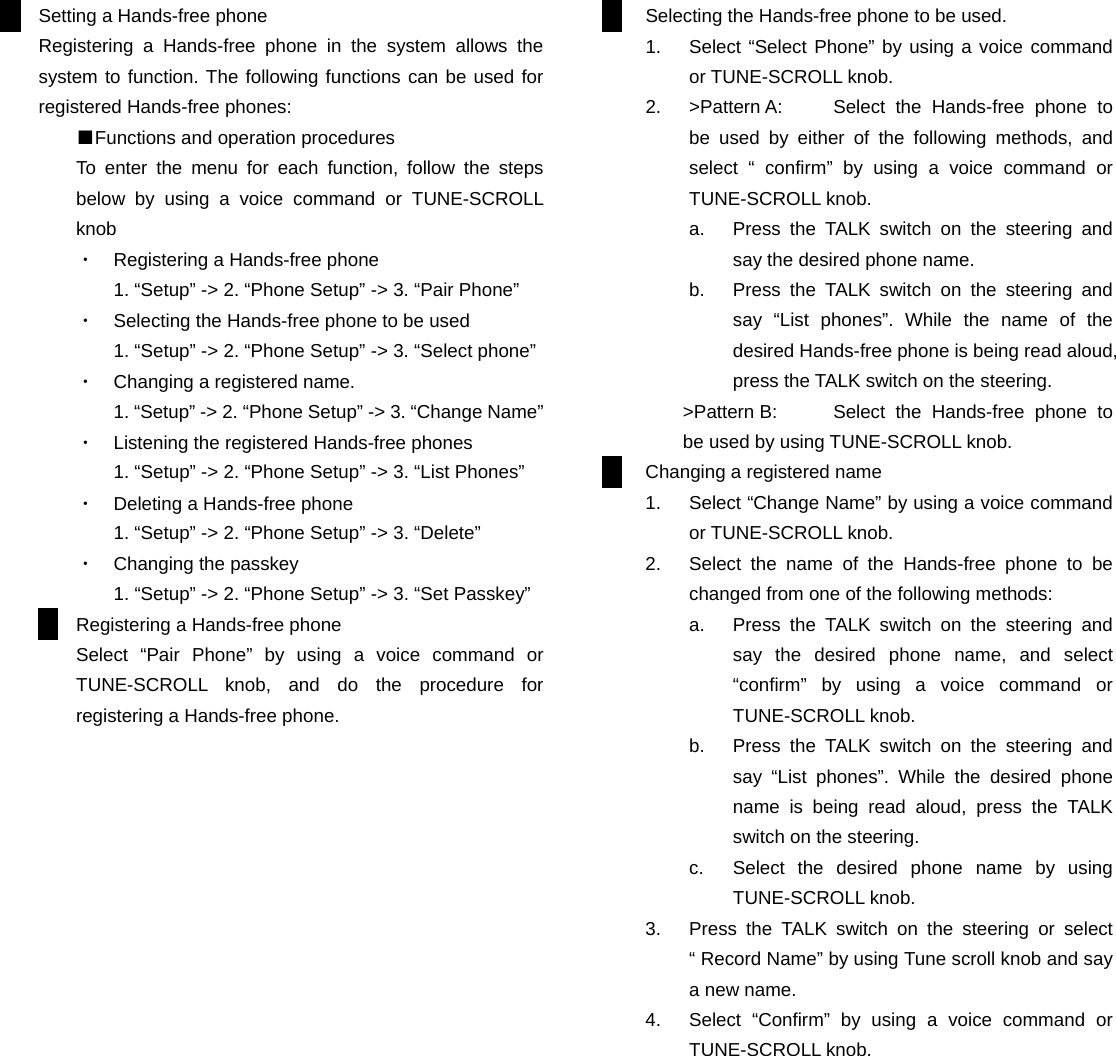 Setting a Hands-free phone

Registering a Hands-free phone in the system allows the system to function. The following functions can be used for registered Hands-free phones:

■Functions and operation procedures

To enter the menu for each function, follow the steps below by using a voice command or TUNE-SCROLL knob

・ Registering a Hands-free phone
1. “Setup” -> 2. “Phone Setup” -> 3. “Pair Phone”

・ Selecting the Hands-free phone to be used
1. “Setup” -> 2. “Phone Setup” -> 3. “Select phone”

・ Changing a registered name.
1. “Setup” -> 2. “Phone Setup” -> 3. “Change Name”

・ Listening the registered Hands-free phones
1. “Setup” -> 2. “Phone Setup” -> 3. “List Phones”

・ Deleting a Hands-free phone
1. “Setup” -> 2. “Phone Setup” -> 3. “Delete”

・ Changing the passkey
1. “Setup” -> 2. “Phone Setup” -> 3. “Set Passkey”

Registering a Hands-free phone

Select “Pair Phone” by using a voice command or TUNE-SCROLL knob, and do the procedure for registering a Hands-free phone.

Selecting the Hands-free phone to be used.

1. Select “Select Phone” by using a voice command or TUNE-SCROLL knob.

2. >Pattern A: Select the Hands-free phone to be used by either of the following methods, and select “ confirm” by using a voice command or TUNE-SCROLL knob.

a. Press the TALK switch on the steering and say the desired phone name.

b. Press the TALK switch on the steering and say “List phones”. While the name of the desired Hands-free phone is being read aloud, press the TALK switch on the steering.

>Pattern B: Select the Hands-free phone to be used by using TUNE-SCROLL knob.

Changing a registered name

1. Select “Change Name” by using a voice command or TUNE-SCROLL knob.

2. Select the name of the Hands-free phone to be changed from one of the following methods:

a. Press the TALK switch on the steering and say the desired phone name, and select “confirm” by using a voice command or TUNE-SCROLL knob.

b. Press the TALK switch on the steering and say “List phones”. While the desired phone name is being read aloud, press the TALK switch on the steering.

c. Select the desired phone name by using TUNE-SCROLL knob.

3. Press the TALK switch on the steering or select “ Record Name” by using Tune scroll knob and say a new name.

4. Select “Confirm” by using a voice command or TUNE-SCROLL knob.